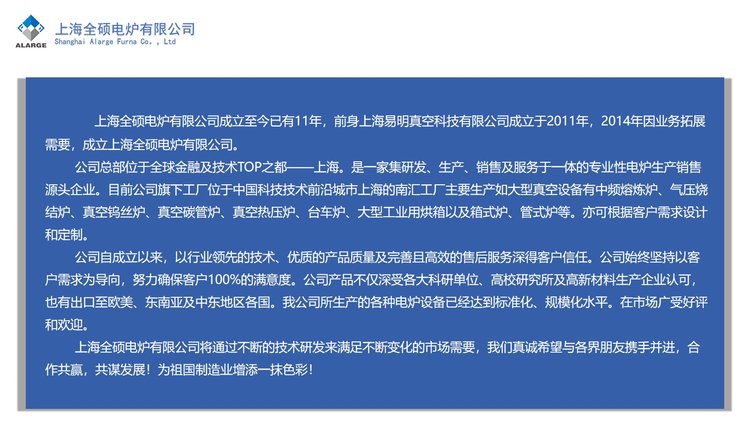 ALARGE
上海全硕电炉有限公司
Shanghai Alarge Furna Co. , Ltd

上海全硕电炉有限公司成立至今已有11年，前身上海易明真空科技有限公司成立于2011年，2014年因业务拓展需要，成立上海全硕电炉有限公司。

公司总部位于全球金融及技术TOP之都——上海。是一家集研发、生产、销售及服务于一体的专业性电炉生产销售源头企业。目前公司旗下工厂位于中国科技技术前沿城市上海的南汇工厂主要生产如大型真空设备有中频熔炼炉、气压烧结炉、真空钨丝炉、真空碳管炉、真空热压炉、台车炉、大型工业用烘箱以及箱式炉、管式炉等。亦可根据客户需求设计和定制。

公司自成立以来，以行业领先的技术、优质的产品质量及完善且高效的售后服务深得客户信任。公司始终坚持以客户需求为导向，努力确保客户100%的满意度。公司产品不仅深受各大科研单位、高校研究所及高新材料生产企业认可，也有出口至欧美、东南亚及中东地区各国。我公司所生产的各种电炉设备已经达到标准化、规模化水平。在市场广受好评和欢迎。

上海全硕电炉有限公司将通过不断的技术研发来满足不断变化的市场需要，我们真诚希望与各界朋友携手并进，合作共赢，共谋发展！为祖国制造业增添一抹色彩！